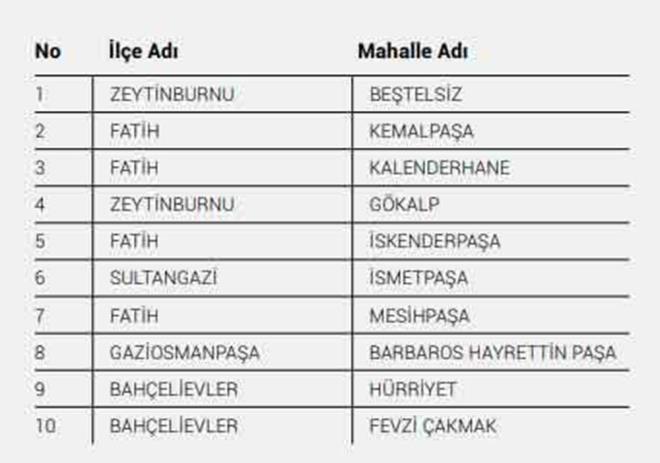 | No | İlçe Adı | Mahalle Adı |
|---|---|---|
| 1 | ZEYTİNBURNU | BEŞTELSİZ |
| 2 | FATİH | KEMALPAŞA |
| 3 | FATİH | KALENDERHANE |
| 4 | ZEYTİNBURNU | GÖKALP |
| 5 | FATİH | İSKENDERPAŞA |
| 6 | SULTANGAZİ | İSMETPAŞA |
| 7 | FATİH | MESİHPAŞA |
| 8 | GAZİOSMANPAŞA | BARBAROS HAYRETTİN PAŞA |
| 9 | BAHÇELİEVLER | HÜRRİYET |
| 10 | BAHÇELİEVLER | FEVZİ ÇAKMAK |